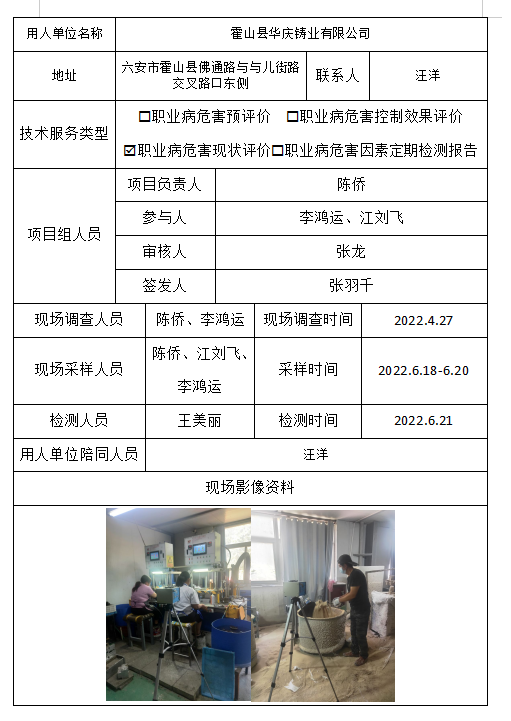 | 用人单位名称 | 霍山县华庆铸业有限公司 | | |
|---|---|---|---|
| 地址 | 六安市霍山县佛通路与与儿街路交叉路口东侧 | 联系人 | 汪洋 |
| 技术服务类型 | ☐职业病危害预评价 ☐职业病危害控制效果评价 ☑职业病危害现状评价☐职业病危害因素定期检测报告 | | |

| 项目组人员 | 项目负责人 | 陈侨 |
|---|---|---|
| | 参与人 | 李鸿运、江刘飞 |
| | 审核人 | 张龙 |
| | 签发人 | 张羽千 |

| 现场调查人员 | 陈侨、李鸿运 | 现场调查时间 | 2022.4.27 |
|---|---|---|---|
| 现场采样人员 | 陈侨、江刘飞、李鸿运 | 采样时间 | 2022.6.18-6.20 |
| 检测人员 | 王美丽 | 检测时间 | 2022.6.21 |
| 用人单位陪同人员 | 汪洋 | | |

现场影像资料